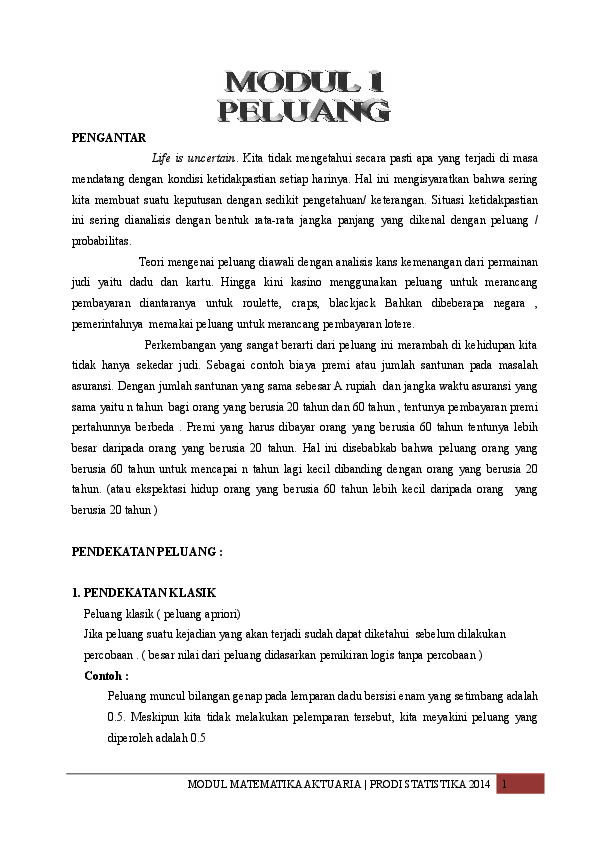 MODUL 1
PELUANG

PENGANTAR

Life is uncertain. Kita tidak mengetahui secara pasti apa yang terjadi di masa mendatang dengan kondisi ketidakpastian setiap harinya. Hal ini mengisyaratkan bahwa sering kita membuat suatu keputusan dengan sedikit pengetahuan/ keterangan. Situasi ketidakpastian ini sering dianalisis dengan bentuk rata-rata jangka panjang yang dikenal dengan peluang / probabilitas.

Teori mengenai peluang diawali dengan analisis kans kemenangan dari permainan judi yaitu dadu dan kartu. Hingga kini kasino menggunakan peluang untuk merancang pembayaran diantaranya untuk roulette, craps, blackjack Bahkan dibeberapa negara , pemerintahnya memakai peluang untuk merancang pembayaran lotere.

Perkembangan yang sangat berarti dari peluang ini merambah di kehidupan kita tidak hanya sekedar judi. Sebagai contoh biaya premi atau jumlah santunan pada masalah asuransi. Dengan jumlah santunan yang sama sebesar A rupiah dan jangka waktu asuransi yang sama yaitu n tahun bagi orang yang berusia 20 tahun dan 60 tahun , tentunya pembayaran premi pertahunnya berbeda . Premi yang harus dibayar orang yang berusia 60 tahun tentunya lebih besar daripada orang yang berusia 20 tahun. Hal ini disebabkab bahwa peluang orang yang berusia 60 tahun untuk mencapai n tahun lagi kecil dibanding dengan orang yang berusia 20 tahun. (atau ekspektasi hidup orang yang berusia 60 tahun lebih kecil daripada orang yang berusia 20 tahun )

PENDEKATAN PELUANG :

1. PENDEKATAN KLASIK
Peluang klasik ( peluang apriori)
Jika peluang suatu kejadian yang akan terjadi sudah dapat diketahui sebelum dilakukan percobaan . ( besar nilai dari peluang didasarkan pemikiran logis tanpa percobaan )
Contoh :
Peluang muncul bilangan genap pada lemparan dadu bersisi enam yang setimbang adalah 0.5. Meskipun kita tidak melakukan pelemparan tersebut, kita meyakini peluang yang diperoleh adalah 0.5

MODUL MATEMATIKA AKTUARIA | PRODI STATISTIKA 2014 1